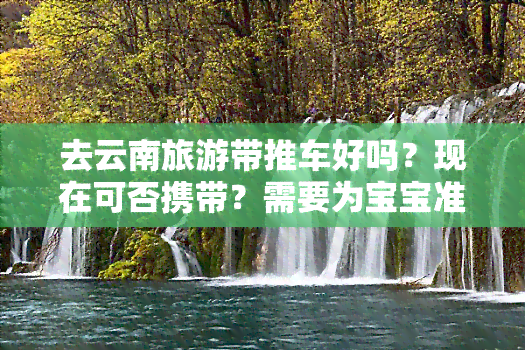 去云南旅游带推车好吗？现在可否携带？需要为宝宝准